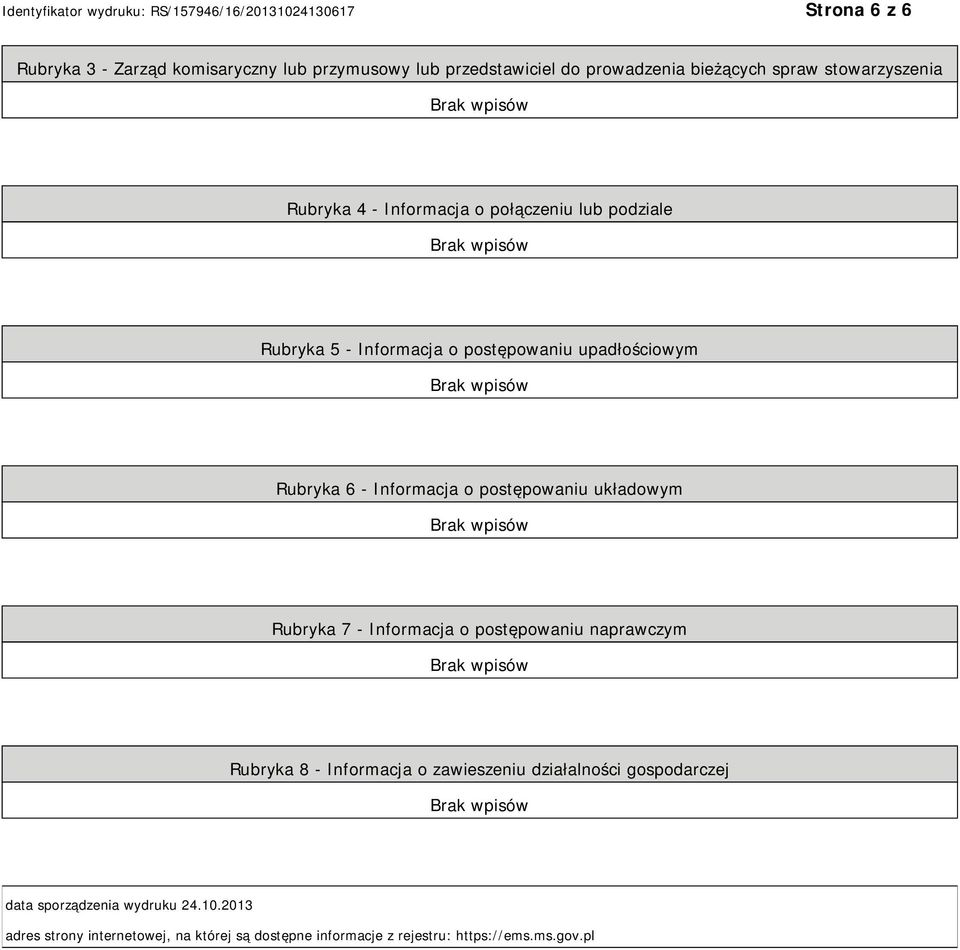 Identyfikator wydruku: RS/157946/16/20131024130617

Strona 6 z 6

Rubryka 3 - Zarząd komisaryczny lub przymusowy lub przedstawiciel do prowadzenia bieżących spraw stowarzyszenia

Brak wpisów

Rubryka 4 - Informacja o połączeniu lub podziale

Brak wpisów

Rubryka 5 - Informacja o postępowaniu upadłościowym

Brak wpisów

Rubryka 6 - Informacja o postępowaniu układowym

Brak wpisów

Rubryka 7 - Informacja o postępowaniu naprawczym

Brak wpisów

Rubryka 8 - Informacja o zawieszeniu działalności gospodarczej

Brak wpisów

data sporządzenia wydruku 24.10.2013

adres strony internetowej, na której są dostępne informacje z rejestru: https://ems.ms.gov.pl